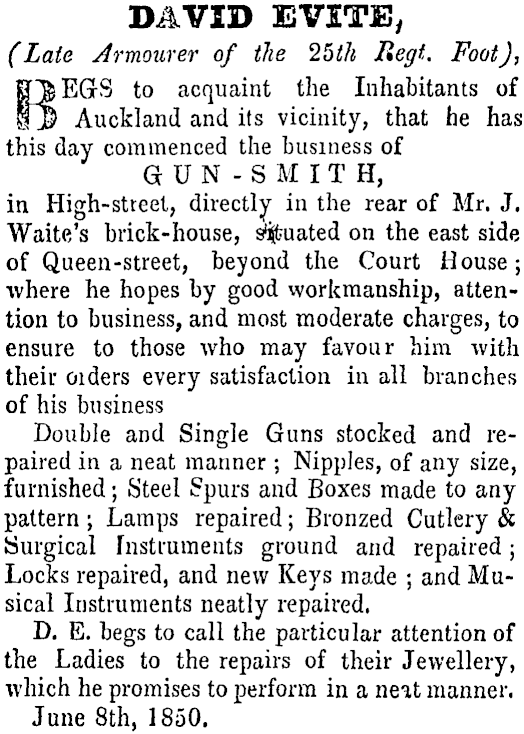 DAVID EVITE,
(Late Armourer of the 25th Regt. Foot),

BEGS to acquaint the Inhabitants of Auckland and its vicinity, that he has this day commenced the business of

GUN-SMITH,

in High-street, directly in the rear of Mr. J. Waite's brick-house, situated on the east side of Queen-street, beyond the Court House; where he hopes by good workmanship, attention to business, and most moderate charges, to ensure to those who may favour him with their orders every satisfaction in all branches of his business

Double and Single Guns stocked and repaired in a neat manner; Nipples, of any size, furnished; Steel Spurs and Boxes made to any pattern; Lamps repaired; Bronzed Cutlery & Surgical Instruments ground and repaired; Locks repaired, and new Keys made; and Musical Instruments neatly repaired.

D. E. begs to call the particular attention of the Ladies to the repairs of their Jewellery, which he promises to perform in a neat manner.

June 8th, 1850.